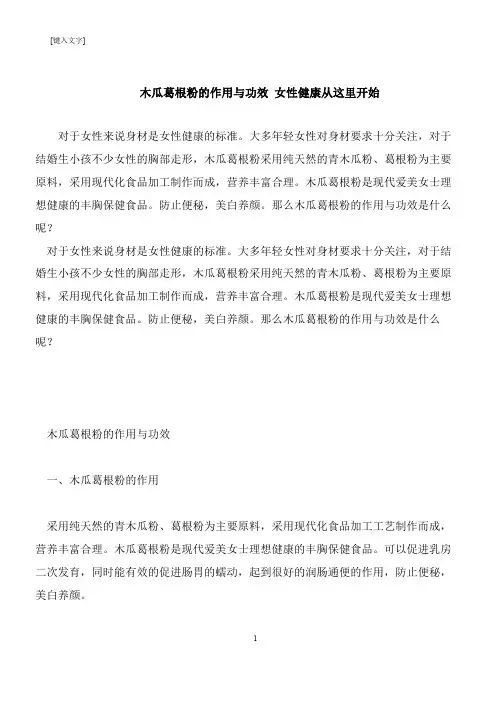 [键入文字]

木瓜葛根粉的作用与功效 女性健康从这里开始

对于女性来说身材是女性健康的标准。大多年轻女性对身材要求十分关注，对于结婚生小孩不少女性的胸部走形，木瓜葛根粉采用纯天然的青木瓜粉、葛根粉为主要原料，采用现代化食品加工制作而成，营养丰富合理。木瓜葛根粉是现代爱美女士理想健康的丰胸保健食品。防止便秘，美白养颜。那么木瓜葛根粉的作用与功效是什么呢？

对于女性来说身材是女性健康的标准。大多年轻女性对身材要求十分关注，对于结婚生小孩不少女性的胸部走形，木瓜葛根粉采用纯天然的青木瓜粉、葛根粉为主要原料，采用现代化食品加工制作而成，营养丰富合理。木瓜葛根粉是现代爱美女士理想健康的丰胸保健食品。防止便秘，美白养颜。那么木瓜葛根粉的作用与功效是什么呢？

木瓜葛根粉的作用与功效

一、木瓜葛根粉的作用

采用纯天然的青木瓜粉、葛根粉为主要原料，采用现代化食品加工工艺制作而成，营养丰富合理。木瓜葛根粉是现代爱美女士理想健康的丰胸保健食品。可以促进乳房二次发育，同时能有效的促进肠胃的蠕动，起到很好的润肠通便的作用，防止便秘，美白养颜。

1